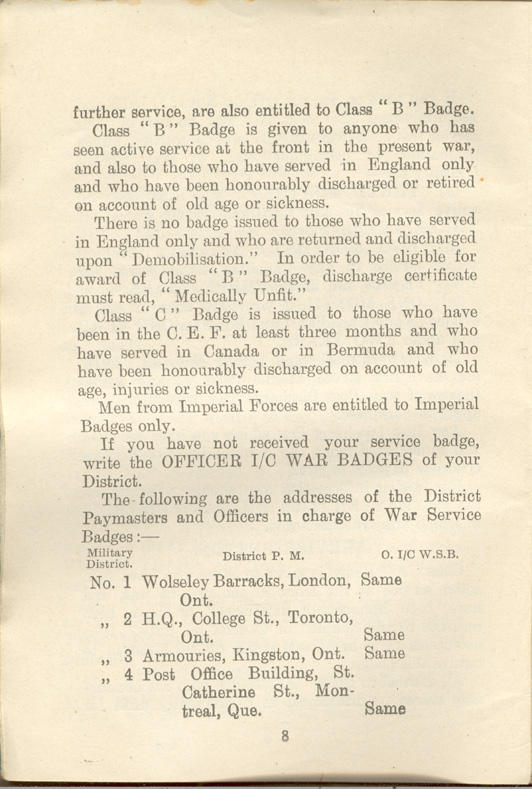 further service, are also entitled to Class "B" Badge.

Class "B" Badge is given to anyone who has seen active service at the front in the present war, and also to those who have served in England only and who have been honourably discharged or retired on account of old age or sickness.

There is no badge issued to those who have served in England only and who are returned and discharged upon "Demobilisation." In order to be eligible for award of Class "B" Badge, discharge certificate must read, "Medically Unfit."

Class "C" Badge is issued to those who have been in the C. E. F. at least three months and who have served in Canada or in Bermuda and who have been honourably discharged on account of old age, injuries or sickness.

Men from Imperial Forces are entitled to Imperial Badges only.

If you have not received your service badge, write the OFFICER I/C WAR BADGES of your District.

The following are the addresses of the District Paymasters and Officers in charge of War Service Badges:—

| Military District. | District P. M. | O. I/C W.S.B. |
|---|---|---|
| No. 1 | Wolseley Barracks, London, Ont. | Same |
| „ 2 | H.Q., College St., Toronto, Ont. | Same |
| „ 3 | Armouries, Kingston, Ont. | Same |
| „ 4 | Post Office Building, St. Catherine St., Montreal, Que. | Same |

8